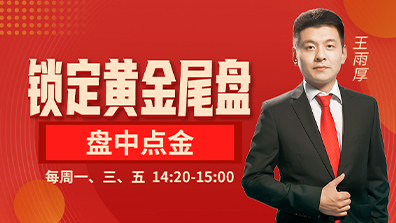 锁定黄金尾盘

盘中点金

每周一、三、五 14:20-15:00

王雨厚